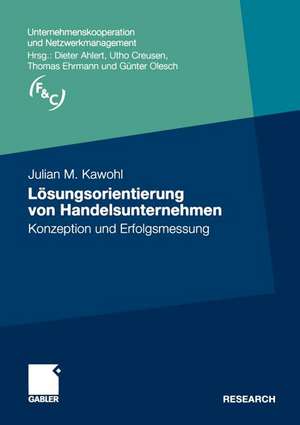 Unternehmenskooperation und Netzwerkmanagement
Hrsg.: Dieter Ahlert, Utho Creusen, Thomas Ehrmann und Günter Olesch

F&C

Julian M. Kawohl

Lösungsorientierung von Handelsunternehmen

Konzeption und Erfolgsmessung

GABLER

RESEARCH